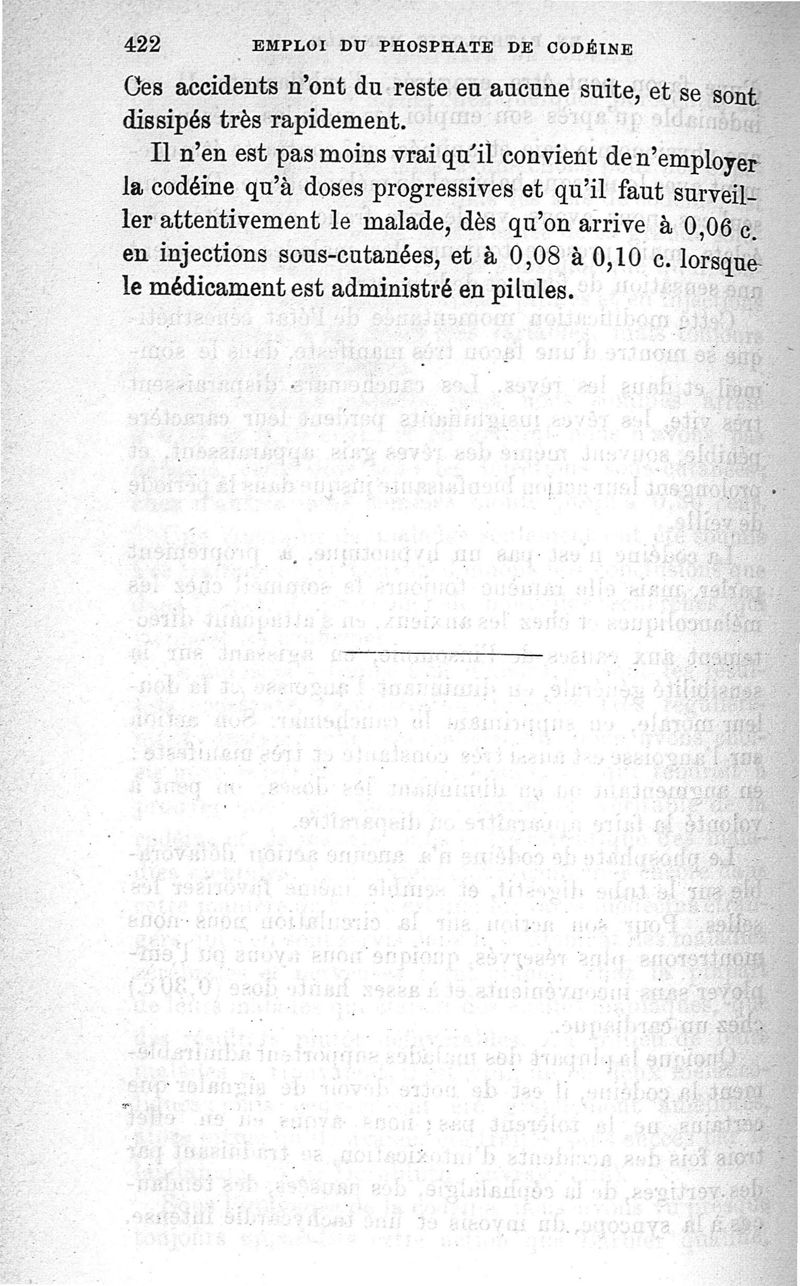 422 EMPLOI DU PHOSPHATE DE CODÉINE

Ces accidents n'ont du reste eu aucune suite, et se sont dissipés très rapidement.

Il n'en est pas moins vrai qu'il convient de n'employer la codéine qu'à doses progressives et qu'il faut surveiller attentivement le malade, dès qu'on arrive à 0,06 c. en injections sous-cutanées, et à 0,08 à 0,10 c. lorsque le médicament est administré en pilules.